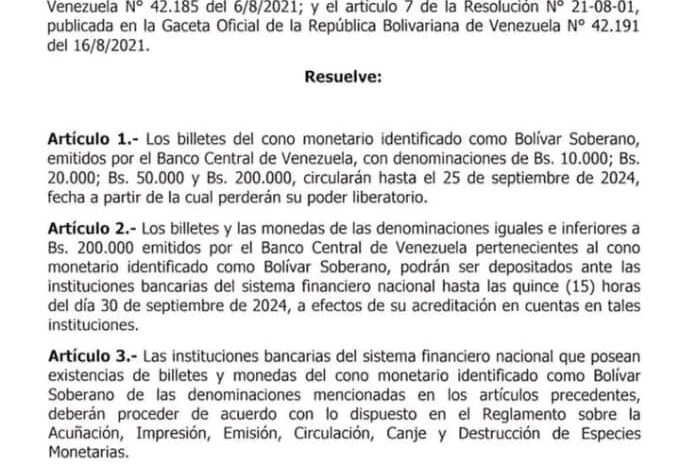 Venezuela N° 42.185 del 6/8/2021; y el artículo 7 de la Resolución N° 21-08-01, publicada en la Gaceta Oficial de la República Bolivariana de Venezuela N° 42.191 del 16/8/2021.

Resuelve:

Artículo 1.- Los billetes del cono monetario identificado como Bolívar Soberano, emitidos por el Banco Central de Venezuela, con denominaciones de Bs. 10.000; Bs. 20.000; Bs. 50.000 y Bs. 200.000, circularán hasta el 25 de septiembre de 2024, fecha a partir de la cual perderán su poder liberatorio.

Artículo 2.- Los billetes y las monedas de las denominaciones iguales e inferiores a Bs. 200.000 emitidos por el Banco Central de Venezuela pertenecientes al cono monetario identificado como Bolívar Soberano, podrán ser depositados ante las instituciones bancarias del sistema financiero nacional hasta las quince (15) horas del día 30 de septiembre de 2024, a efectos de su acreditación en cuentas en tales instituciones.

Artículo 3.- Las instituciones bancarias del sistema financiero nacional que posean existencias de billetes y monedas del cono monetario identificado como Bolívar Soberano de las denominaciones mencionadas en los artículos precedentes, deberán proceder de acuerdo con lo dispuesto en el Reglamento sobre la Acuñación, Impresión, Emisión, Circulación, Canje y Destrucción de Especies Monetarias.